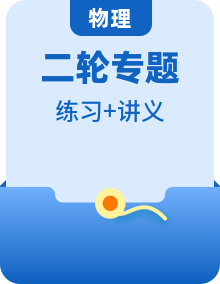 物理

二轮专题

练习+讲义